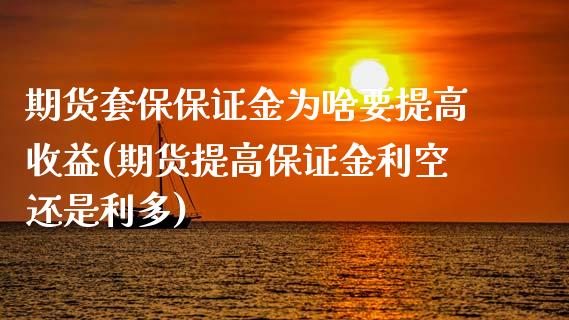 期货套保保证金为啥要提高收益(期货提高保证金利空还是利多)